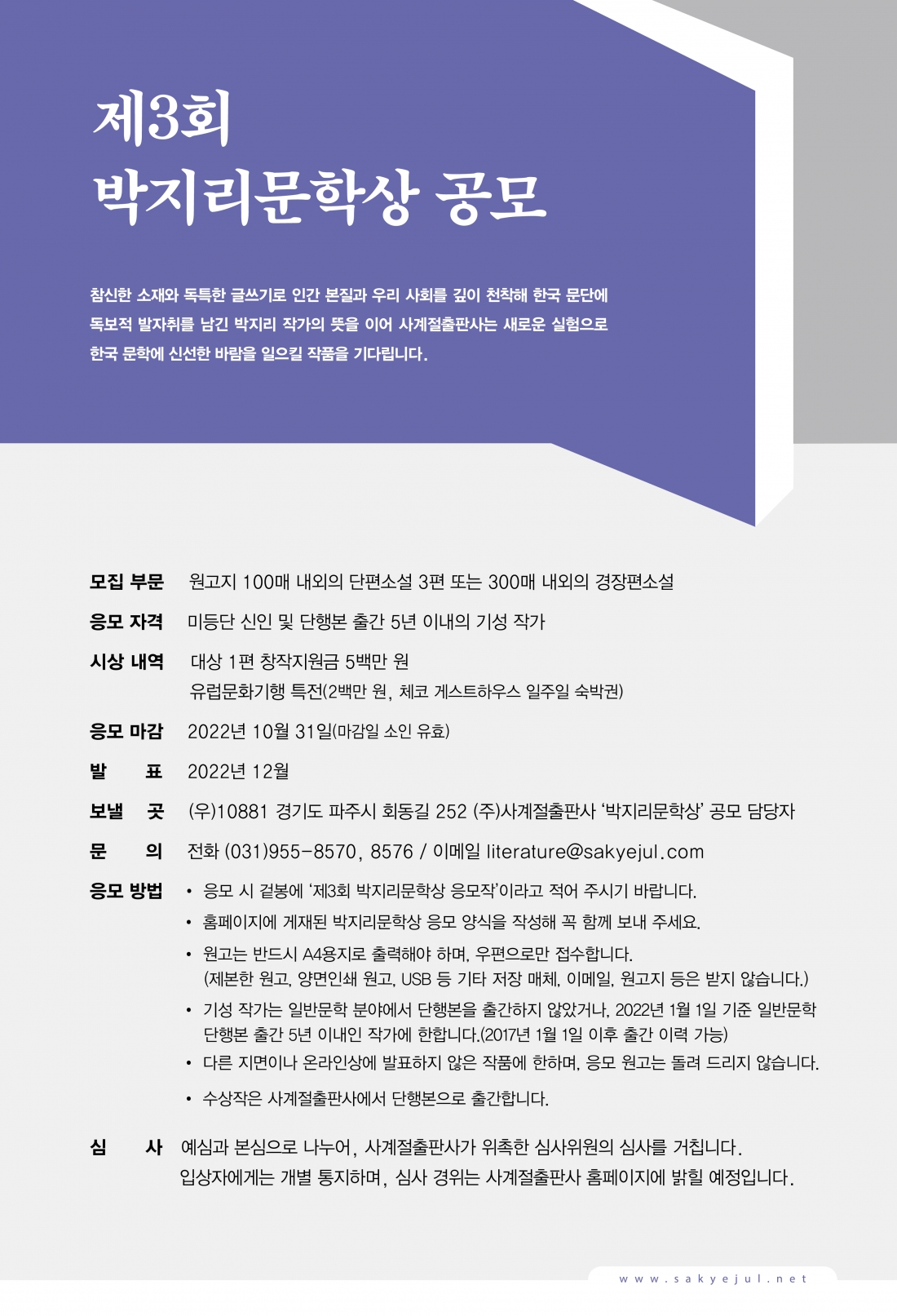 제3회
박지리문학상 공모

참신한 소재와 독특한 글쓰기로 인간 본질과 우리 사회를 깊이 천착해 한국 문단에 독보적 발자취를 남긴 박지리 작가의 뜻을 이어 사계절출판사는 새로운 실험으로 한국 문학에 신선한 바람을 일으킬 작품을 기다립니다.

모집 부문 원고지 100매 내외의 단편소설 3편 또는 300매 내외의 경장편소설

응모 자격 미등단 신인 및 단행본 출간 5년 이내의 기성 작가

시상 내역 대상 1편 창작지원금 5백만 원
유럽문화기행 특전(2백만 원, 체코 게스트하우스 일주일 숙박권)

응모 마감 2022년 10월 31일(마감일 소인 유효)

발 표 2022년 12월

보낼 곳 (우)10881 경기도 파주시 회동길 252 (주)사계절출판사 '박지리문학상' 공모 담당자

문 의 전화 (031)955-8570, 8576 / 이메일 literature@sakyejul.com

응모 방법
• 응모 시 겉봉에 '제3회 박지리문학상 응모작'이라고 적어 주시기 바랍니다.
• 홈페이지에 게재된 박지리문학상 응모 양식을 작성해 꼭 함께 보내 주세요.
• 원고는 반드시 A4용지로 출력해야 하며, 우편으로만 접수합니다.
(제본한 원고, 양면인쇄 원고, USB 등 기타 저장 매체, 이메일, 원고지 등은 받지 않습니다.)
• 기성 작가는 일반문학 분야에서 단행본을 출간하지 않았거나, 2022년 1월 1일 기준 일반문학 단행본 출간 5년 이내인 작가에 한합니다.(2017년 1월 1일 이후 출간 이력 가능)
• 다른 지면이나 온라인상에 발표하지 않은 작품에 한하며, 응모 원고는 돌려 드리지 않습니다.
• 수상작은 사계절출판사에서 단행본으로 출간합니다.

심 사 예심과 본심으로 나누어, 사계절출판사가 위촉한 심사위원의 심사를 거칩니다.
입상자에게는 개별 통지하며, 심사 경위는 사계절출판사 홈페이지에 밝힐 예정입니다.

www.sakyejul.net